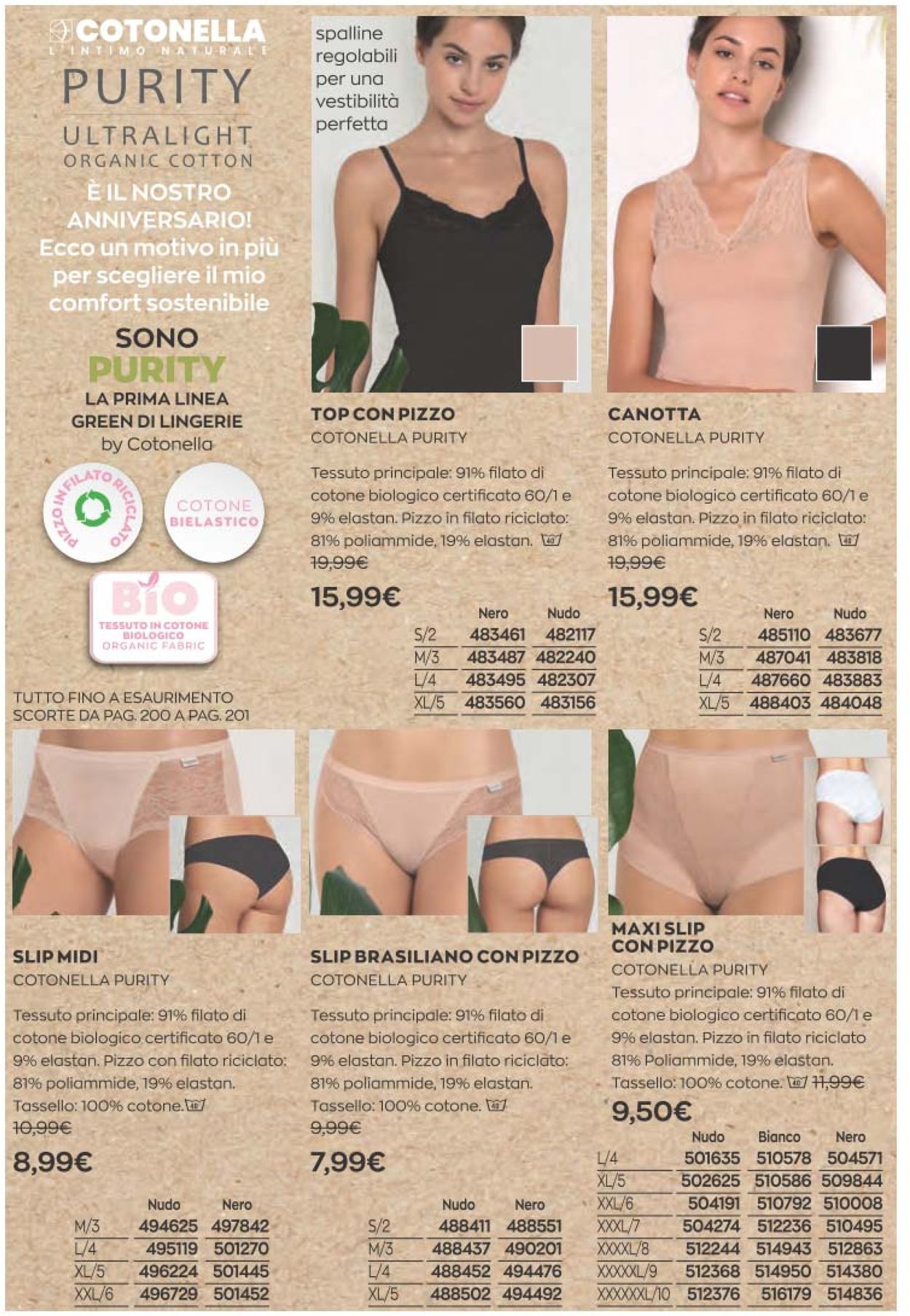 COTONELLA
L'INTIMO NATURALE
PURITY
ULTRALIGHT
ORGANIC COTTON
È IL NOSTRO ANNIVERSARIO! Ecco un motivo in più per scegliere il mio comfort sostenibile
SONO
PURITY
LA PRIMA LINEA GREEN DI LINGERIE
by Cotonella

PIZZO IN FILATO RICICLATO

COTONE BIELASTICO

BIO
TESSUTO IN COTONE BIOLOGICO
ORGANIC FABRIC

TUTTO FINO A ESAURIMENTO SCORTE DA PAG. 200 A PAG. 201

spalline regolabili per una vestibilità perfetta

TOP CON PIZZO
COTONELLA PURITY
Tessuto principale: 91% filato di cotone biologico certificato 60/1 e 9% elastan. Pizzo in filato riciclato: 81% poliammide, 19% elastan.
19,99€
15,99€

| | Nero | Nudo |
|---|---|---|
| S/2 | 483461 | 482117 |
| M/3 | 483487 | 482240 |
| L/4 | 483495 | 482307 |
| XL/5 | 483560 | 483156 |

CANOTTA
COTONELLA PURITY
Tessuto principale: 91% filato di cotone biologico certificato 60/1 e 9% elastan. Pizzo in filato riciclato: 81% poliammide, 19% elastan.
19,99€
15,99€

| | Nero | Nudo |
|---|---|---|
| S/2 | 485110 | 483677 |
| M/3 | 487041 | 483818 |
| L/4 | 487660 | 483883 |
| XL/5 | 488403 | 484048 |

SLIP MIDI
COTONELLA PURITY
Tessuto principale: 91% filato di cotone biologico certificato 60/1 e 9% elastan. Pizzo con filato riciclato: 81% poliammide, 19% elastan. Tassello: 100% cotone.
10,99€
8,99€

| | Nudo | Nero |
|---|---|---|
| M/3 | 494625 | 497842 |
| L/4 | 495119 | 501270 |
| XL/5 | 496224 | 501445 |
| XXL/6 | 496729 | 501452 |

SLIP BRASILIANO CON PIZZO
COTONELLA PURITY
Tessuto principale: 91% filato di cotone biologico certificato 60/1 e 9% elastan. Pizzo in filato riciclato: 81% poliammide, 19% elastan. Tassello: 100% cotone.
9,99€
7,99€

| | Nudo | Nero |
|---|---|---|
| S/2 | 488411 | 488551 |
| M/3 | 488437 | 490201 |
| L/4 | 488452 | 494476 |
| XL/5 | 488502 | 494492 |

MAXI SLIP CON PIZZO
COTONELLA PURITY
Tessuto principale: 91% filato di cotone biologico certificato 60/1 e 9% elastan. Pizzo in filato riciclato 81% Poliammide, 19% elastan. Tassello: 100% cotone. 11,99€
9,50€

| | Nudo | Bianco | Nero |
|---|---|---|---|
| L/4 | 501635 | 510578 | 504571 |
| XL/5 | 502625 | 510586 | 509844 |
| XXL/6 | 504191 | 510792 | 510008 |
| XXXL/7 | 504274 | 512236 | 510495 |
| XXXXL/8 | 512244 | 514943 | 512863 |
| XXXXXL/9 | 512368 | 514950 | 514380 |
| XXXXXXL/10 | 512376 | 516179 | 514836 |